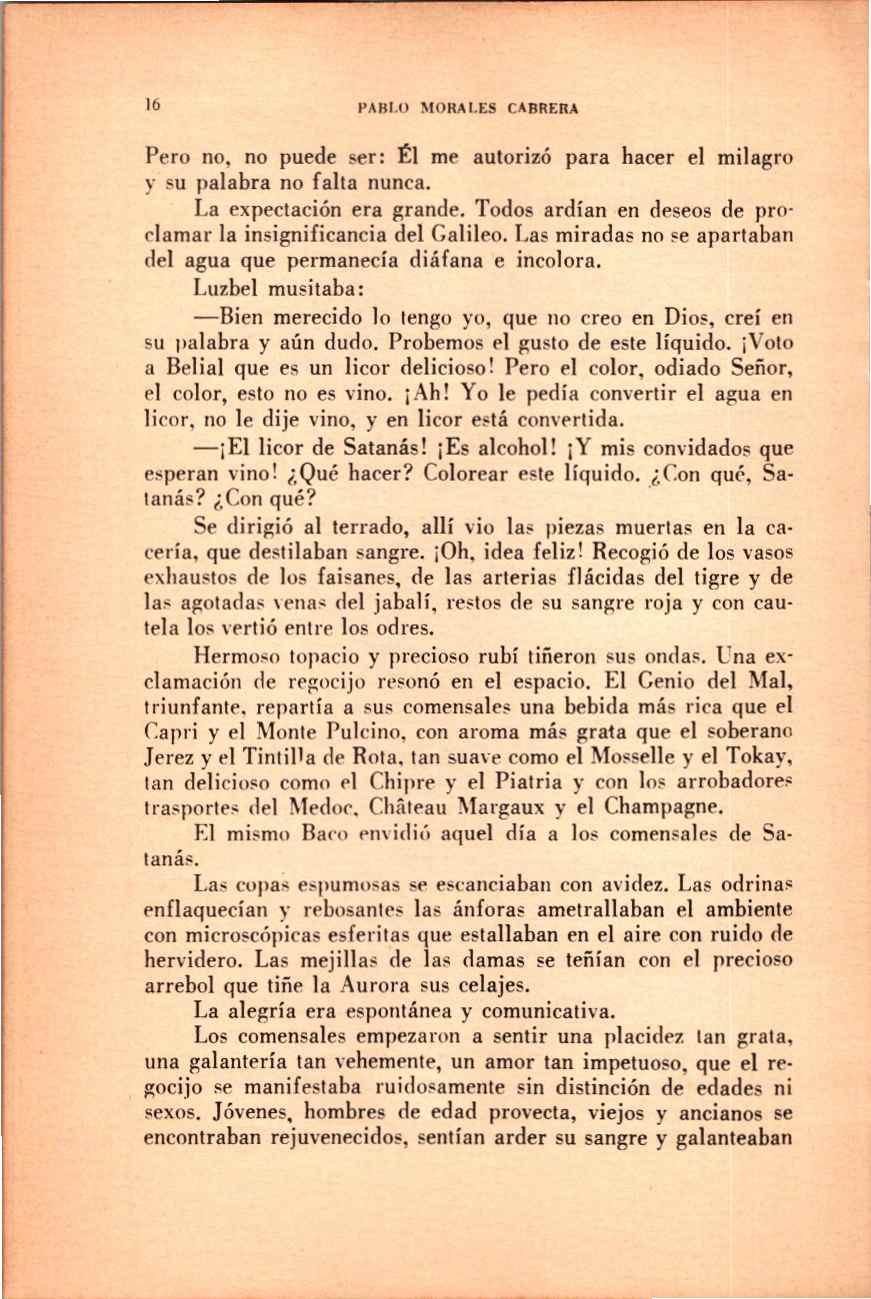 16 PABLO MORALES CABRERA

Pero no, no puede ser: Él me autorizó para hacer el milagro y su palabra no falta nunca.

La expectación era grande. Todos ardían en deseos de proclamar la insignificancia del Galileo. Las miradas no se apartaban del agua que permanecía diáfana e incolora.

Luzbel musitaba:

—Bien merecido lo tengo yo, que no creo en Dios, creí en su palabra y aún dudo. Probemos el gusto de este líquido. ¡Voto a Belial que es un licor delicioso! Pero el color, odiado Señor, el color, esto no es vino. ¡Ah! Yo le pedía convertir el agua en licor, no le dije vino, y en licor está convertida.

—¡El licor de Satanás! ¡Es alcohol! ¡Y mis convidados que esperan vino! ¿Qué hacer? Colorear este líquido. ¿Con qué, Satanás? ¿Con qué?

Se dirigió al terrado, allí vio las piezas muertas en la cacería, que destilaban sangre. ¡Oh, idea feliz! Recogió de los vasos exhaustos de los faisanes, de las arterias flácidas del tigre y de las agotadas venas del jabalí, restos de su sangre roja y con cautela los vertió entre los odres.

Hermoso topacio y precioso rubí tiñeron sus ondas. Una exclamación de regocijo resonó en el espacio. El Genio del Mal, triunfante, repartía a sus comensales una bebida más rica que el Capri y el Monte Pulcino, con aroma más grata que el soberano Jerez y el Tintilla de Rota, tan suave como el Mosselle y el Tokay, tan delicioso como el Chipre y el Piatria y con los arrobadores trasportes del Medoc, Château Margaux y el Champagne.

El mismo Baco envidió aquel día a los comensales de Satanás.

Las copas espumosas se escanciaban con avidez. Las odrinas enflaquecían y rebosantes las ánforas ametrallaban el ambiente con microscópicas esferitas que estallaban en el aire con ruido de hervidero. Las mejillas de las damas se teñían con el precioso arrebol que tiñe la Aurora sus celajes.

La alegría era espontánea y comunicativa.

Los comensales empezaron a sentir una placidez tan grata, una galantería tan vehemente, un amor tan impetuoso, que el regocijo se manifestaba ruidosamente sin distinción de edades ni sexos. Jóvenes, hombres de edad provecta, viejos y ancianos se encontraban rejuvenecidos, sentían arder su sangre y galanteaban